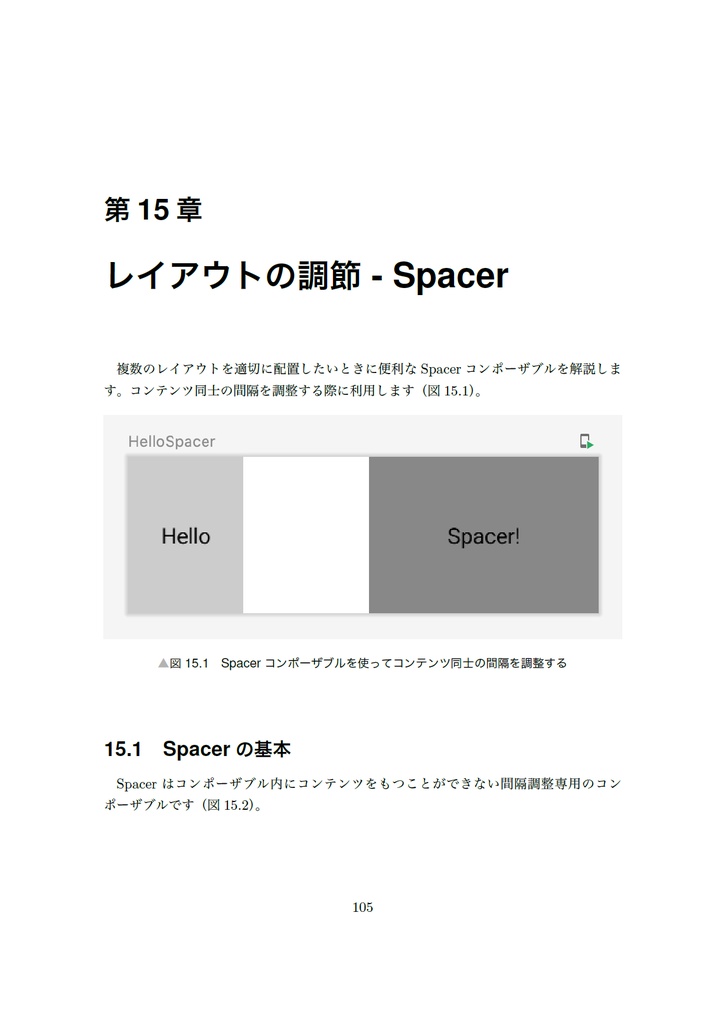 第 15 章

レイアウトの調節 - Spacer

複数のレイアウトを適切に配置したいときに便利な Spacer コンポーザブルを解説します。コンテンツ同士の間隔を調整する際に利用します（図 15.1）。

HelloSpacer

Hello

Spacer!

▲図 15.1　Spacer コンポーザブルを使ってコンテンツ同士の間隔を調整する

15.1　Spacer の基本

Spacer はコンポーザブル内にコンテンツをもつことができない間隔調整専用のコンポーザブルです（図 15.2）。

105